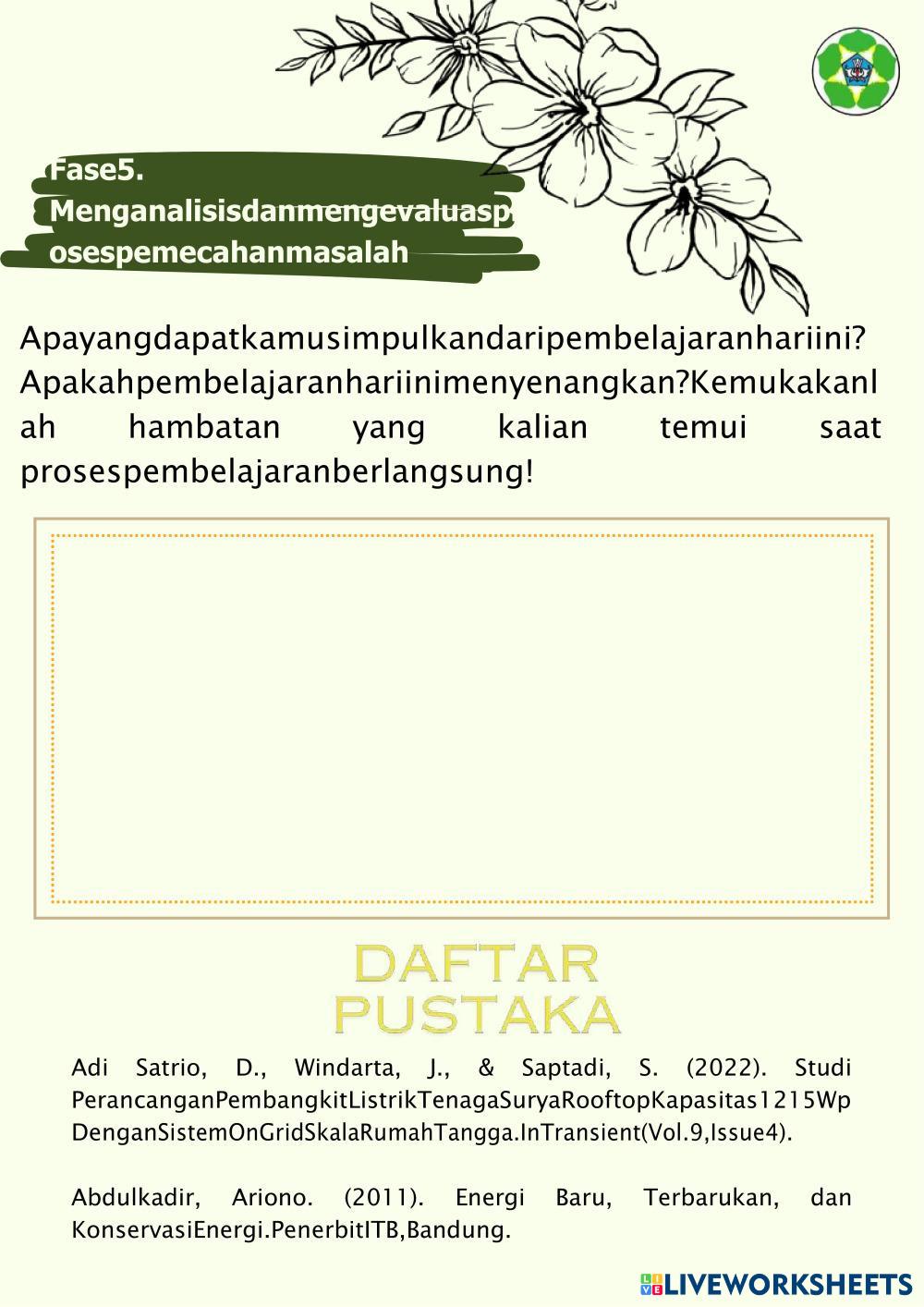 Fase5. Menganalisisdanmengevaluasp osespemecahanmasalah

Apayangdapatkamusimpulkandaripembelajaranhariini? Apakahpembelajaranhariinimenyenangkan?Kemukakanlah hambatan yang kalian temui saat prosespembelajaranberlangsung!

DAFTAR PUSTAKA

Adi Satrio, D., Windarta, J., & Saptadi, S. (2022). Studi PerancanganPembangkitListrikTenagaSuryaRooftopKapasitas1215Wp DenganSistemOnGridSkalaRumahTangga.InTransient(Vol.9,Issue4).

Abdulkadir, Ariono. (2011). Energi Baru, Terbarukan, dan KonservasiEnergi.PenerbitITB,Bandung.

LIVEWORKSHEETS